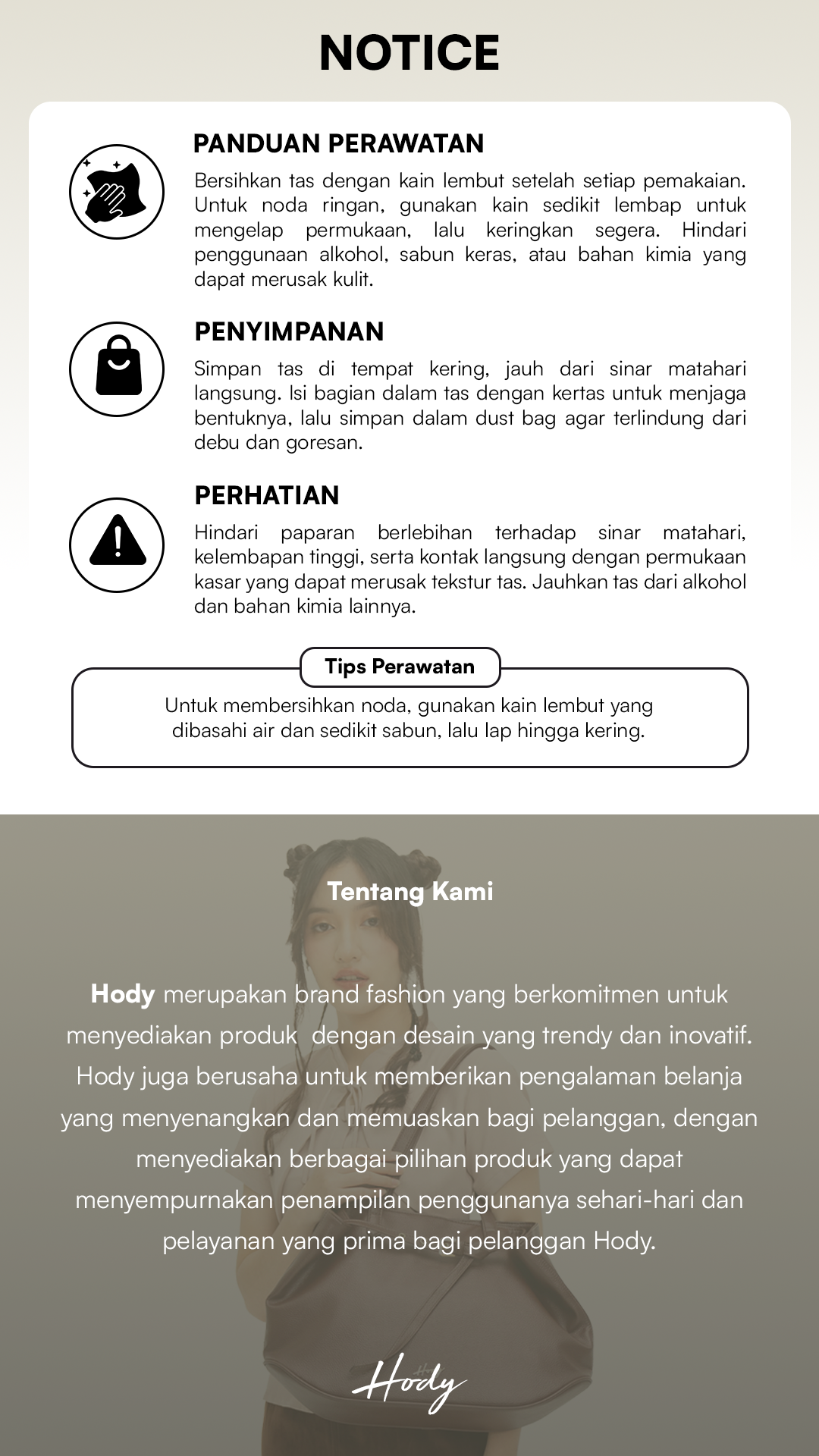 NOTICE

PANDUAN PERAWATAN

Bersihkan tas dengan kain lembut setelah setiap pemakaian. Untuk noda ringan, gunakan kain sedikit lembap untuk mengelap permukaan, lalu keringkan segera. Hindari penggunaan alkohol, sabun keras, atau bahan kimia yang dapat merusak kulit.

PENYIMPANAN

Simpan tas di tempat kering, jauh dari sinar matahari langsung. Isi bagian dalam tas dengan kertas untuk menjaga bentuknya, lalu simpan dalam dust bag agar terlindung dari debu dan goresan.

PERHATIAN

Hindari paparan berlebihan terhadap sinar matahari, kelembapan tinggi, serta kontak langsung dengan permukaan kasar yang dapat merusak tekstur tas. Jauhkan tas dari alkohol dan bahan kimia lainnya.

Tips Perawatan

Untuk membersihkan noda, gunakan kain lembut yang dibasahi air dan sedikit sabun, lalu lap hingga kering.

Tentang Kami

Hody merupakan brand fashion yang berkomitmen untuk menyediakan produk dengan desain yang trendy dan inovatif. Hody juga berusaha untuk memberikan pengalaman belanja yang menyenangkan dan memuaskan bagi pelanggan, dengan menyediakan berbagai pilihan produk yang dapat menyempurnakan penampilan penggunanya sehari-hari dan pelayanan yang prima bagi pelanggan Hody.

Hody